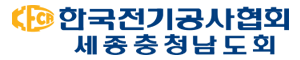 KECA 한국전기공사협회
세종충청남도회